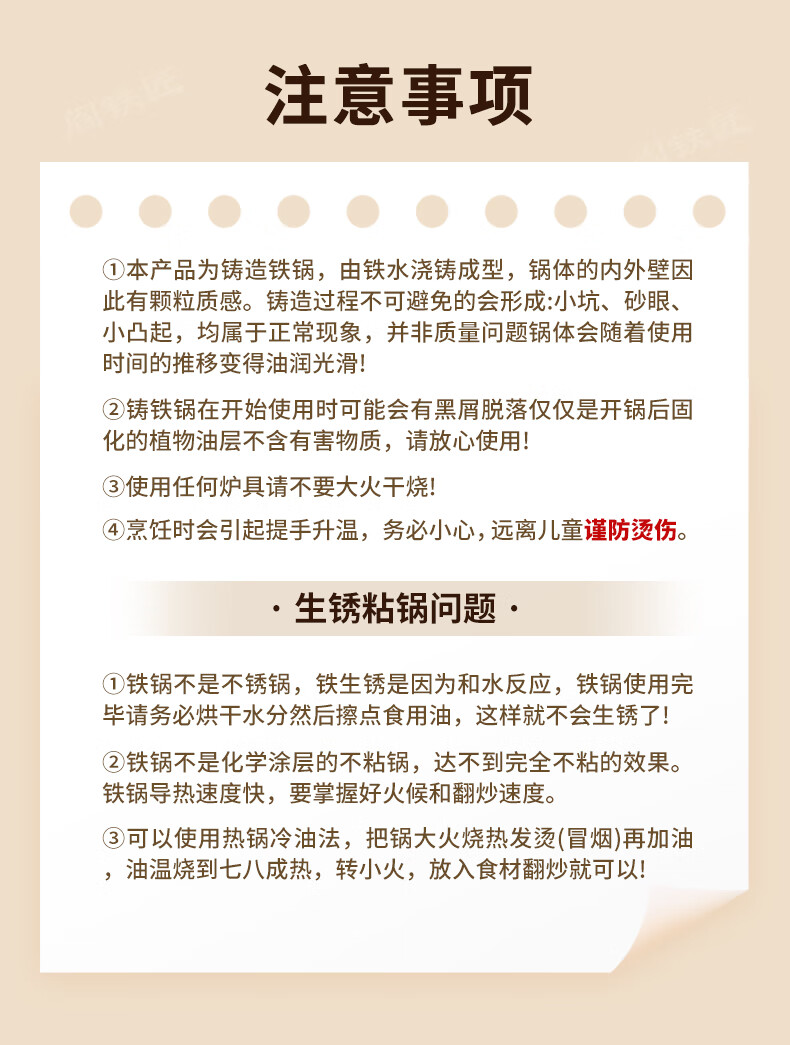 注意事项

①本产品为铸造铁锅，由铁水浇铸成型，锅体的内外壁因此有颗粒质感。铸造过程不可避免的会形成:小坑、砂眼、小凸起，均属于正常现象，并非质量问题锅体会随着使用时间的推移变得油润光滑!

②铸铁锅在开始使用时可能会有黑屑脱落仅仅是开锅后固化的植物油层不含有害物质，请放心使用!

③使用任何炉具请不要大火干烧!

④烹饪时会引起提手升温，务必小心，远离儿童谨防烫伤。

· 生锈粘锅问题 ·

①铁锅不是不锈锅，铁生锈是因为和水反应，铁锅使用完毕请务必烘干水分然后擦点食用油，这样就不会生锈了!

②铁锅不是化学涂层的不粘锅，达不到完全不粘的效果。铁锅导热速度快，要掌握好火候和翻炒速度。

③可以使用热锅冷油法，把锅大火烧热发烫(冒烟)再加油，油温烧到七八成热，转小火，放入食材翻炒就可以!